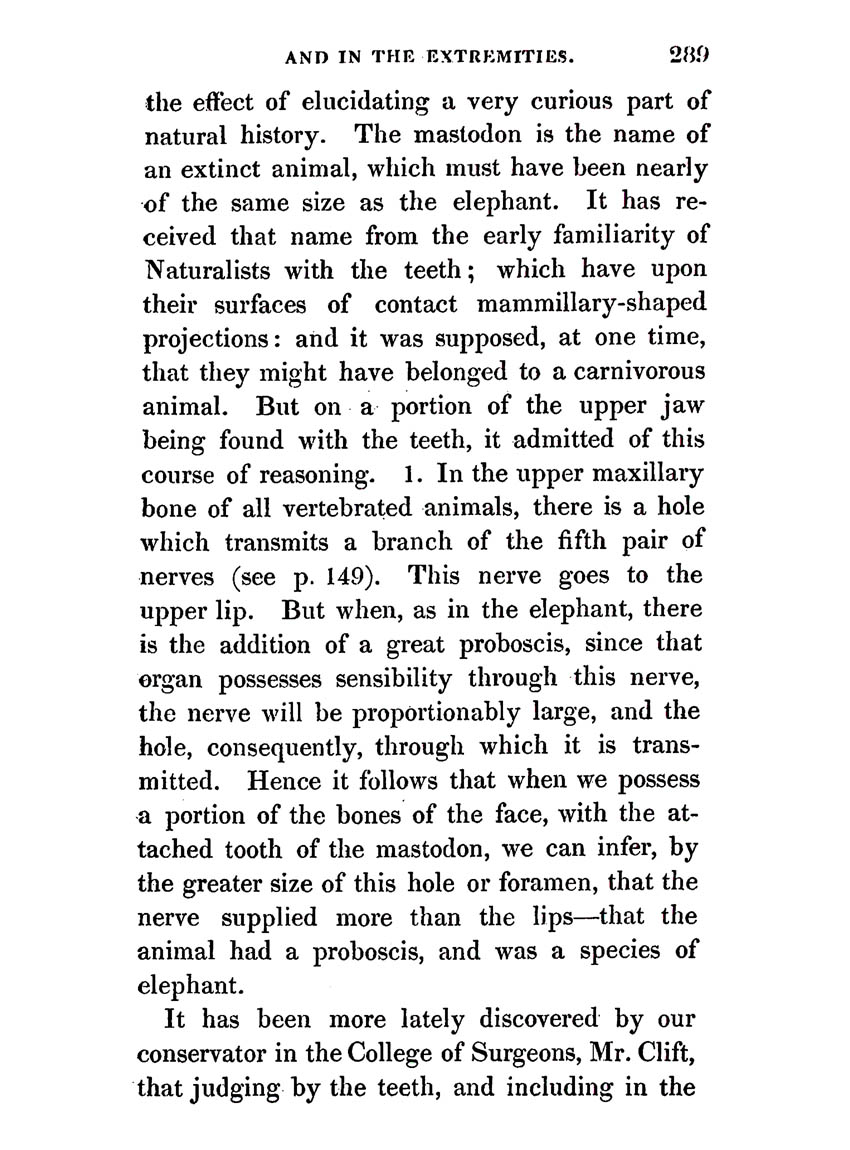 AND IN THE EXTREMITIES. 289

the effect of elucidating a very curious part of natural history. The mastodon is the name of an extinct animal, which must have been nearly of the same size as the elephant. It has received that name from the early familiarity of Naturalists with the teeth; which have upon their surfaces of contact mammillary-shaped projections: and it was supposed, at one time, that they might have belonged to a carnivorous animal. But on a portion of the upper jaw being found with the teeth, it admitted of this course of reasoning. 1. In the upper maxillary bone of all vertebrated animals, there is a hole which transmits a branch of the fifth pair of nerves (see p. 149). This nerve goes to the upper lip. But when, as in the elephant, there is the addition of a great proboscis, since that organ possesses sensibility through this nerve, the nerve will be proportionably large, and the hole, consequently, through which it is transmitted. Hence it follows that when we possess a portion of the bones of the face, with the attached tooth of the mastodon, we can infer, by the greater size of this hole or foramen, that the nerve supplied more than the lips—that the animal had a proboscis, and was a species of elephant.

It has been more lately discovered by our conservator in the College of Surgeons, Mr. Clift, that judging by the teeth, and including in the